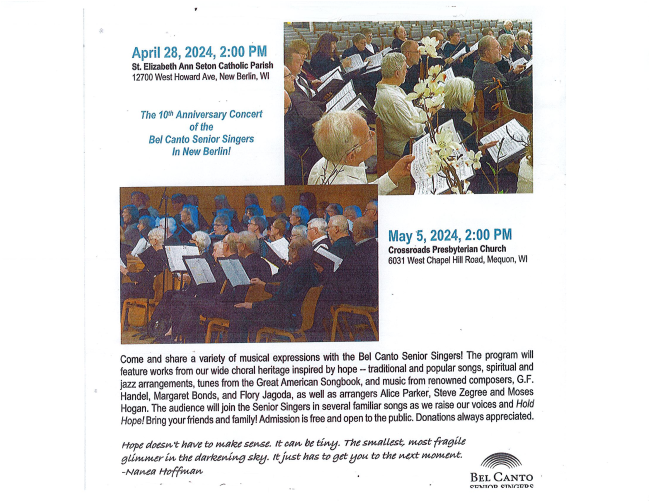 April 28, 2024, 2:00 PM
St. Elizabeth Ann Seton Catholic Parish
12700 West Howard Ave, New Berlin, WI

The 10th Anniversary Concert of the Bel Canto Senior Singers In New Berlin!

May 5, 2024, 2:00 PM
Crossroads Presbyterian Church
6031 West Chapel Hill Road, Mequon, WI

Come and share a variety of musical expressions with the Bel Canto Senior Singers! The program will feature works from our wide choral heritage inspired by hope -- traditional and popular songs, spiritual and jazz arrangements, tunes from the Great American Songbook, and music from renowned composers, G.F. Handel, Margaret Bonds, and Flory Jagoda, as well as arrangers Alice Parker, Steve Zegree and Moses Hogan. The audience will join the Senior Singers in several familiar songs as we raise our voices and Hold Hope! Bring your friends and family! Admission is free and open to the public. Donations always appreciated.

Hope doesn't have to make sense. It can be tiny. The smallest, most fragile glimmer in the darkening sky. It just has to get you to the next moment.
-Nanea Hoffman

BEL CANTO
SENIOR SINGERS